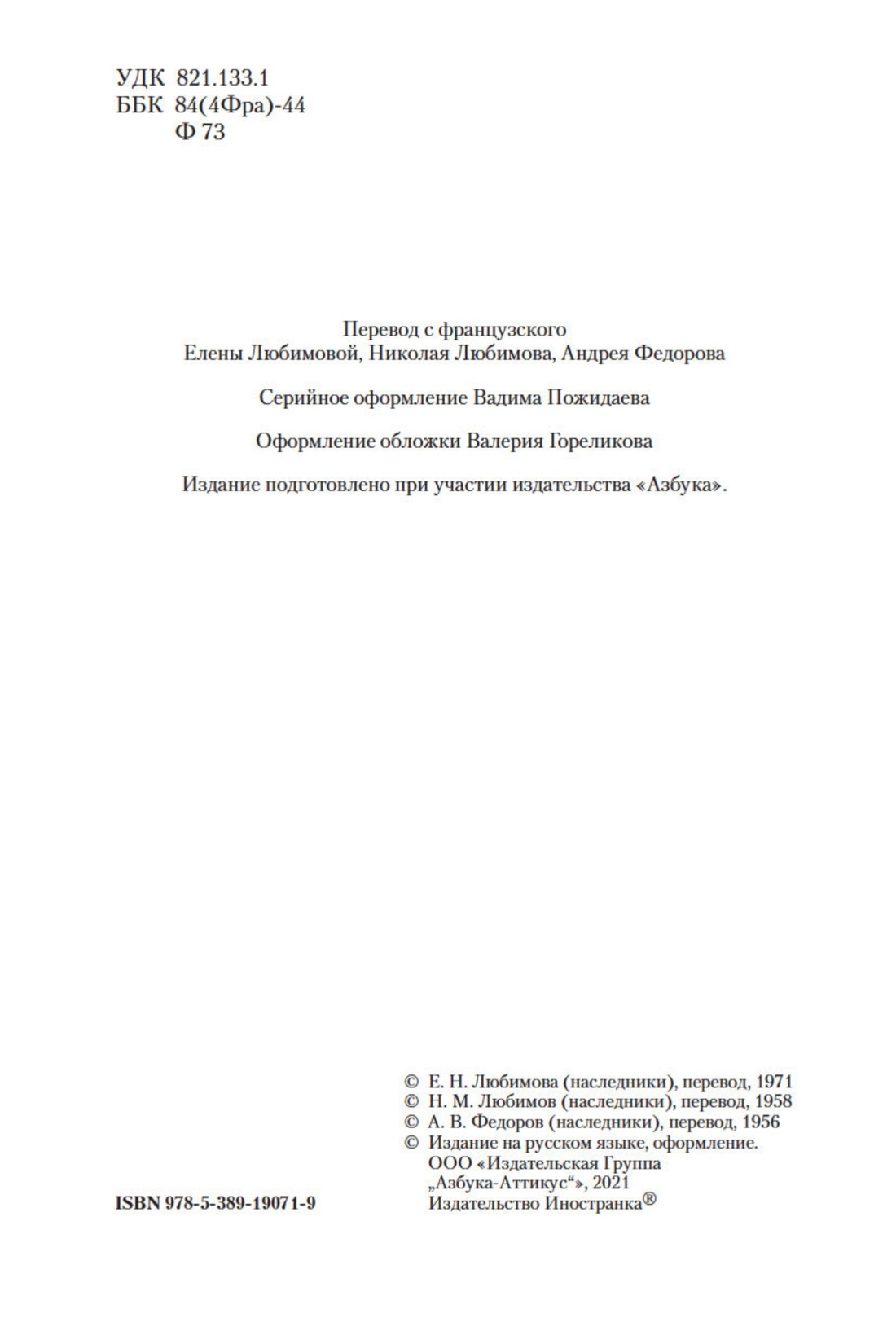 УДК 821.133.1
ББК 84(4Фра)-44
Ф 73

Перевод с французского
Елены Любимовой, Николая Любимова, Андрея Федорова

Серийное оформление Вадима Пожидаева

Оформление обложки Валерия Гореликова

Издание подготовлено при участии издательства «Азбука».

© Е. Н. Любимова (наследники), перевод, 1971
© Н. М. Любимов (наследники), перевод, 1958
© А. В. Федоров (наследники), перевод, 1956
© Издание на русском языке, оформление.
ООО «Издательская Группа
„Азбука-Аттикус“», 2021
Издательство Иностранка®

ISBN 978-5-389-19071-9